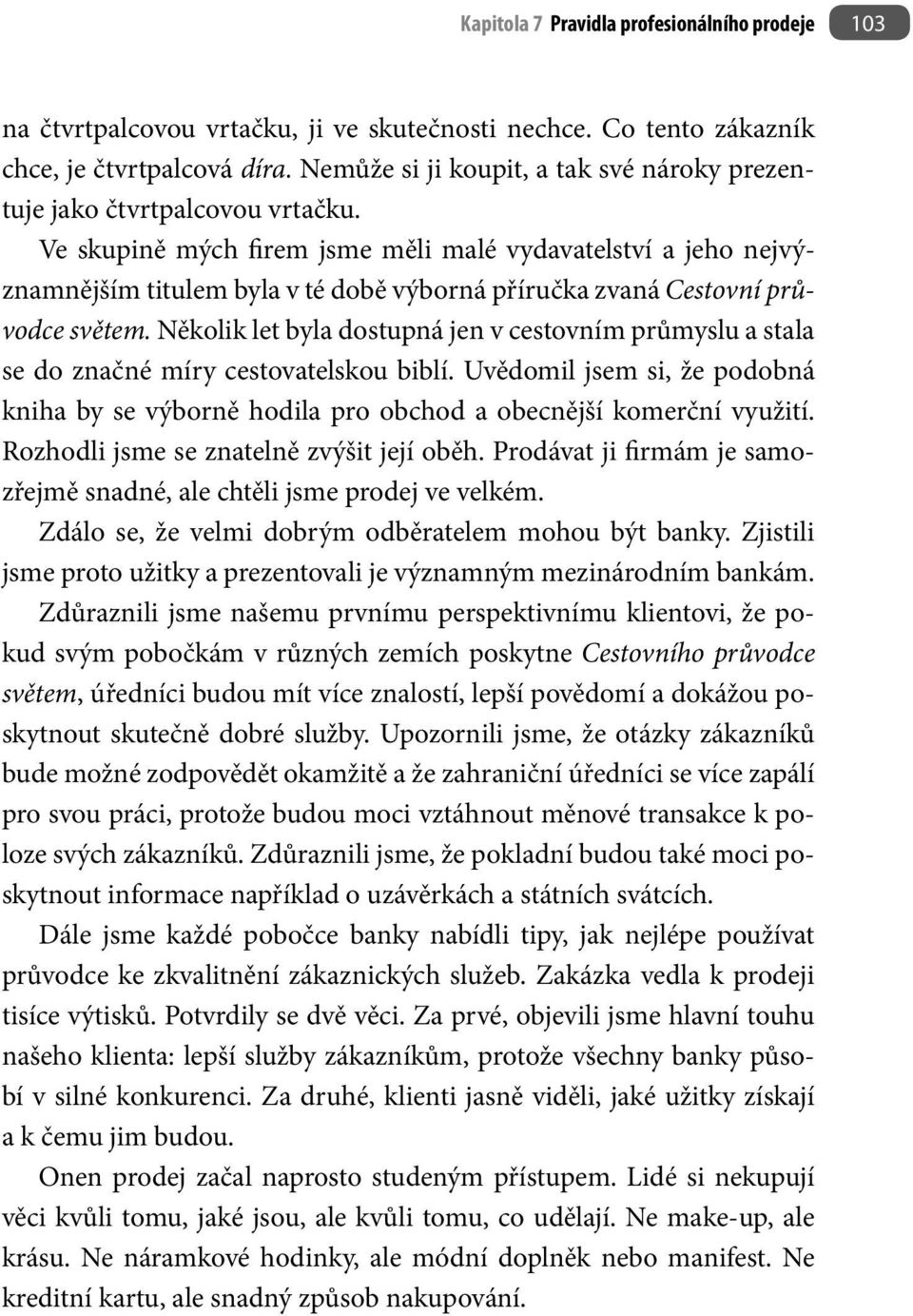 Kapitola 7 Pravidla profesionálního prodeje 103

na čtvrtpalcovou vrtačku, ji ve skutečnosti nechce. Co tento zákazník chce, je čtvrtpalcová díra. Nemůže si ji koupit, a tak své nároky prezentuje jako čtvrtpalcovou vrtačku.

Ve skupině mých firem jsme měli malé vydavatelství a jeho nejvýznamnějším titulem byla v té době výborná příručka zvaná Cestovní průvodce světem. Několik let byla dostupná jen v cestovním průmyslu a stala se do značné míry cestovatelskou biblí. Uvědomil jsem si, že podobná kniha by se výborně hodila pro obchod a obecnější komerční využití. Rozhodli jsme se znatelně zvýšit její oběh. Prodávat ji firmám je samozřejmě snadné, ale chtěli jsme prodej ve velkém.

Zdálo se, že velmi dobrým odběratelem mohou být banky. Zjistili jsme proto užitky a prezentovali je významným mezinárodním bankám. Zdůraznili jsme našemu prvnímu perspektivnímu klientovi, že pokud svým pobočkám v různých zemích poskytne Cestovního průvodce světem, úředníci budou mít více znalostí, lepší povědomí a dokážou poskytnout skutečně dobré služby. Upozornili jsme, že otázky zákazníků bude možné zodpovědět okamžitě a že zahraniční úředníci se více zapálí pro svou práci, protože budou moci vztáhnout měnové transakce k poloze svých zákazníků. Zdůraznili jsme, že pokladní budou také moci poskytnout informace například o uzávěrkách a státních svátcích.

Dále jsme každé pobočce banky nabídli tipy, jak nejlépe používat průvodce ke zkvalitnění zákaznických služeb. Zakázka vedla k prodeji tisíce výtisků. Potvrdily se dvě věci. Za prvé, objevili jsme hlavní touhu našeho klienta: lepší služby zákazníkům, protože všechny banky působí v silné konkurenci. Za druhé, klienti jasně viděli, jaké užitky získají a k čemu jim budou.

Onen prodej začal naprosto studeným přístupem. Lidé si nekupují věci kvůli tomu, jaké jsou, ale kvůli tomu, co udělají. Ne make-up, ale krásu. Ne náramkové hodinky, ale módní doplněk nebo manifest. Ne kreditní kartu, ale snadný způsob nakupování.